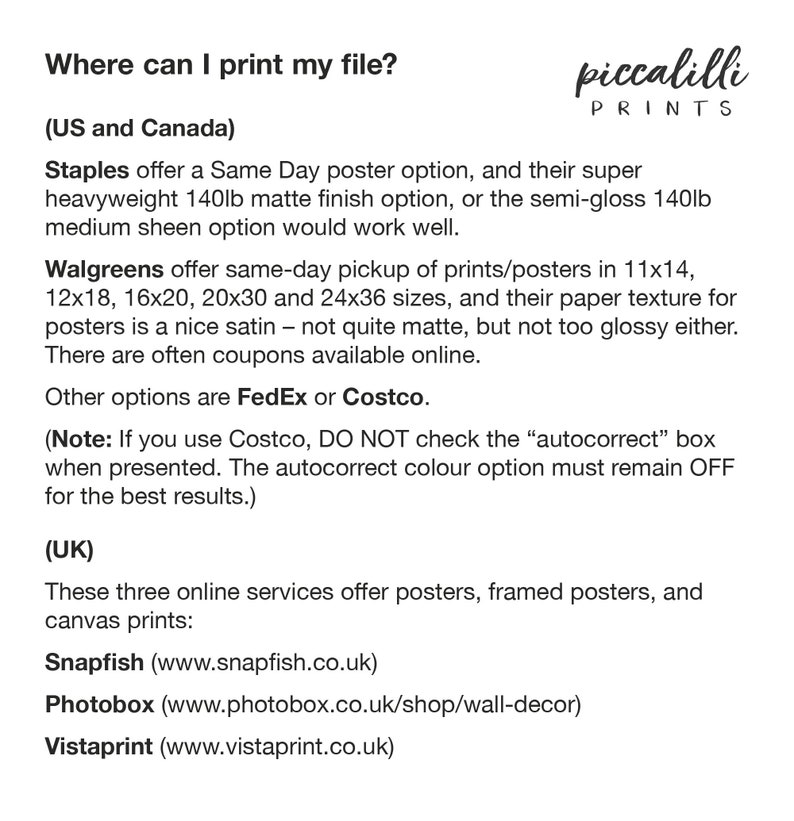 Where can I print my file?

piccalilli
PRINTS

(US and Canada)

Staples offer a Same Day poster option, and their super heavyweight 140lb matte finish option, or the semi-gloss 140lb medium sheen option would work well.

Walgreens offer same-day pickup of prints/posters in 11x14, 12x18, 16x20, 20x30 and 24x36 sizes, and their paper texture for posters is a nice satin – not quite matte, but not too glossy either. There are often coupons available online.

Other options are FedEx or Costco.

(Note: If you use Costco, DO NOT check the “autocorrect” box when presented. The autocorrect colour option must remain OFF for the best results.)

(UK)

These three online services offer posters, framed posters, and canvas prints:

Snapfish (www.snapfish.co.uk)

Photobox (www.photobox.co.uk/shop/wall-decor)

Vistaprint (www.vistaprint.co.uk)